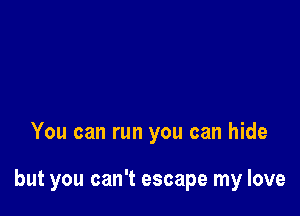 You can run you can hide

but you can't escape my love